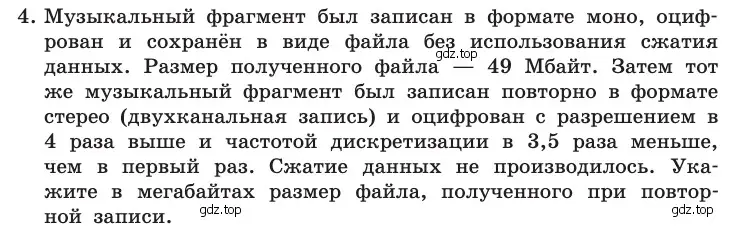 4. Музыкальный фрагмент был записан в формате моно, оцифрован и сохранён в виде файла без использования сжатия данных. Размер полученного файла — 49 Мбайт. Затем тот же музыкальный фрагмент был записан повторно в формате стерео (двухканальная запись) и оцифрован с разрешением в 4 раза выше и частотой дискретизации в 3,5 раза меньше, чем в первый раз. Сжатие данных не производилось. Укажите в мегабайтах размер файла, полученного при повторной записи.

gdz.top

gdz.top

gdz.top